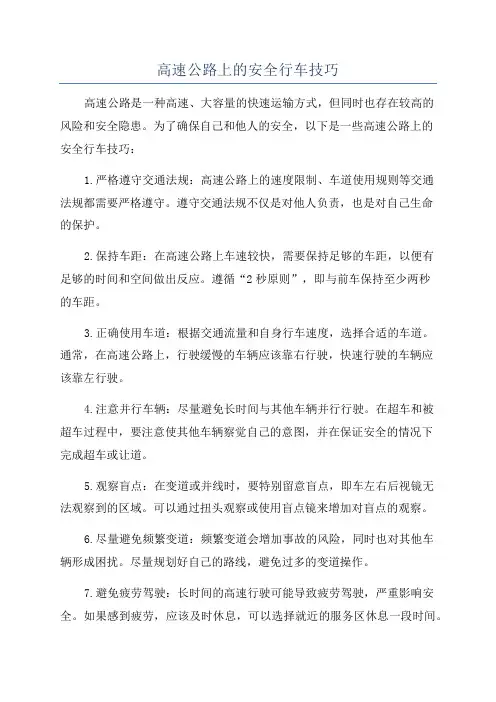 高速公路上的安全行车技巧

高速公路是一种高速、大容量的快速运输方式，但同时也存在较高的风险和安全隐患。为了确保自己和他人的安全，以下是一些高速公路上的安全行车技巧：

1.严格遵守交通法规：高速公路上的速度限制、车道使用规则等交通法规都需要严格遵守。遵守交通法规不仅是对他人负责，也是对自己生命的保护。

2.保持车距：在高速公路上车速较快，需要保持足够的车距，以便有足够的时间和空间做出反应。遵循“2秒原则”，即与前车保持至少两秒的车距。

3.正确使用车道：根据交通流量和自身行车速度，选择合适的车道。通常，在高速公路上，行驶缓慢的车辆应该靠右行驶，快速行驶的车辆应该靠左行驶。

4.注意并行车辆：尽量避免长时间与其他车辆并行行驶。在超车和被超车过程中，要注意使其他车辆察觉自己的意图，并在保证安全的情况下完成超车或让道。

5.观察盲点：在变道或并线时，要特别留意盲点，即车左右后视镜无法观察到的区域。可以通过扭头观察或使用盲点镜来增加对盲点的观察。

6.尽量避免频繁变道：频繁变道会增加事故的风险，同时也对其他车辆形成困扰。尽量规划好自己的路线，避免过多的变道操作。

7.避免疲劳驾驶：长时间的高速行驶可能导致疲劳驾驶，严重影响安全。如果感到疲劳，应该及时休息，可以选择就近的服务区休息一段时间。